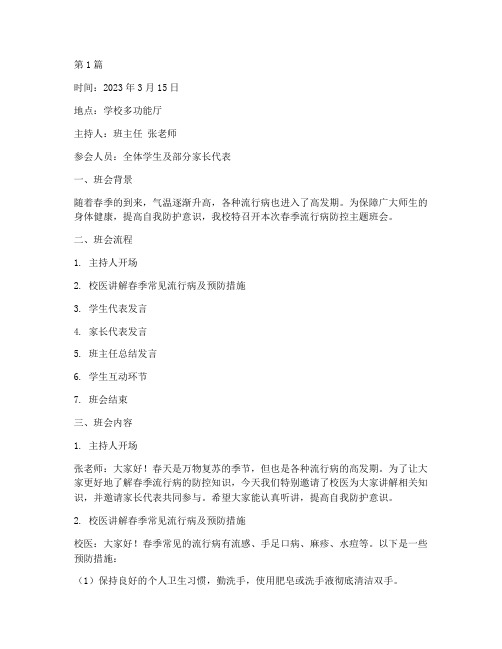 第 1 篇

时间：2023 年 3 月 15 日

地点：学校多功能厅

主持人：班主任 张老师

参会人员：全体学生及部分家长代表

一、班会背景

随着春季的到来，气温逐渐升高，各种流行病也进入了高发期。为保障广大师生的身体健康，提高自我防护意识，我校特召开本次春季流行病防控主题班会。

二、班会流程

1. 主持人开场

2. 校医讲解春季常见流行病及预防措施

3. 学生代表发言

4. 家长代表发言

5. 班主任总结发言

6. 学生互动环节

7. 班会结束

三、班会内容

1. 主持人开场

张老师：大家好！春天是万物复苏的季节，但也是各种流行病的高发期。为了让大家更好地了解春季流行病的防控知识，今天我们特别邀请了校医为大家讲解相关知识，并邀请家长代表共同参与。希望大家能认真听讲，提高自我防护意识。

2. 校医讲解春季常见流行病及预防措施

校医：大家好！春季常见的流行病有流感、手足口病、麻疹、水痘等。以下是一些预防措施：

（1）保持良好的个人卫生习惯，勤洗手，使用肥皂或洗手液彻底清洁双手。